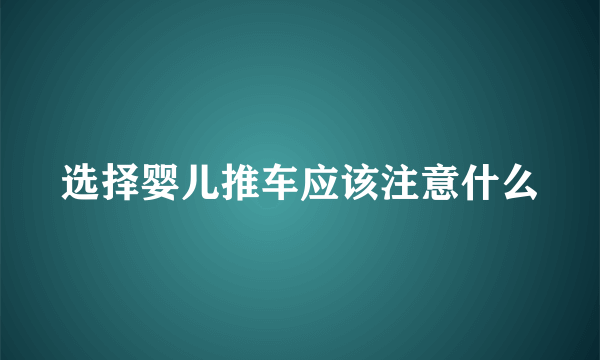 选择婴儿推车应该注意什么